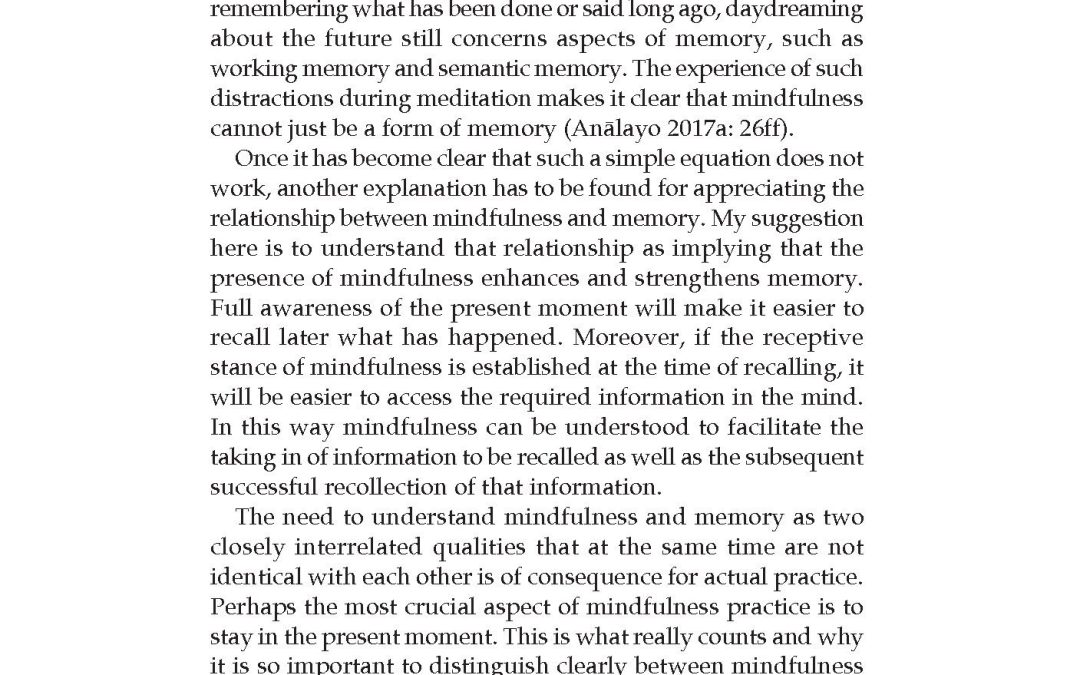 remembering what has been done or said long ago, daydreaming about the future still concerns aspects of memory, such as working memory and semantic memory. The experience of such distractions during meditation makes it clear that mindfulness cannot just be a form of memory (Anālayo 2017a: 26ff).

Once it has become clear that such a simple equation does not work, another explanation has to be found for appreciating the relationship between mindfulness and memory. My suggestion here is to understand that relationship as implying that the presence of mindfulness enhances and strengthens memory. Full awareness of the present moment will make it easier to recall later what has happened. Moreover, if the receptive stance of mindfulness is established at the time of recalling, it will be easier to access the required information in the mind. In this way mindfulness can be understood to facilitate the taking in of information to be recalled as well as the subsequent successful recollection of that information.

The need to understand mindfulness and memory as two closely interrelated qualities that at the same time are not identical with each other is of consequence for actual practice. Perhaps the most crucial aspect of mindfulness practice is to stay in the present moment. This is what really counts and why it is so important to distinguish clearly between mindfulness